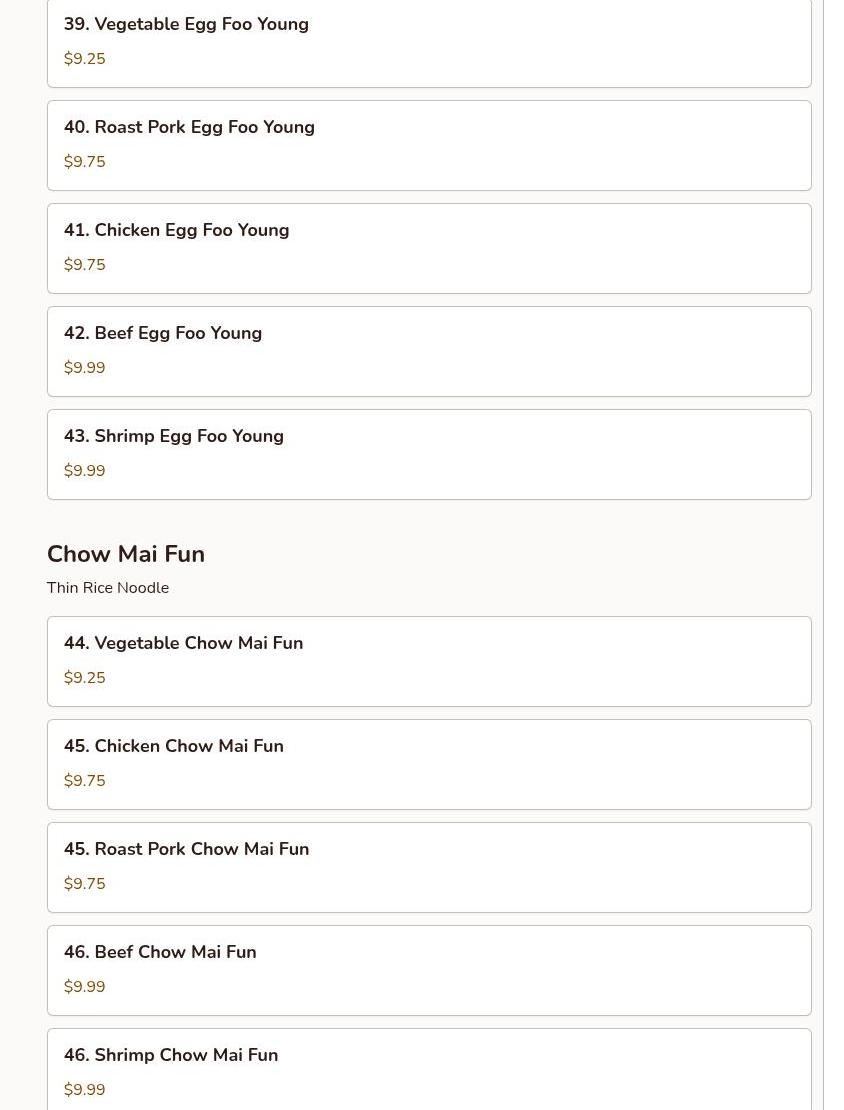 39. Vegetable Egg Foo Young

$9.25

40. Roast Pork Egg Foo Young

$9.75

41. Chicken Egg Foo Young

$9.75

42. Beef Egg Foo Young

$9.99

43. Shrimp Egg Foo Young

$9.99

Chow Mai Fun

Thin Rice Noodle

44. Vegetable Chow Mai Fun

$9.25

45. Chicken Chow Mai Fun

$9.75

45. Roast Pork Chow Mai Fun

$9.75

46. Beef Chow Mai Fun

$9.99

46. Shrimp Chow Mai Fun

$9.99